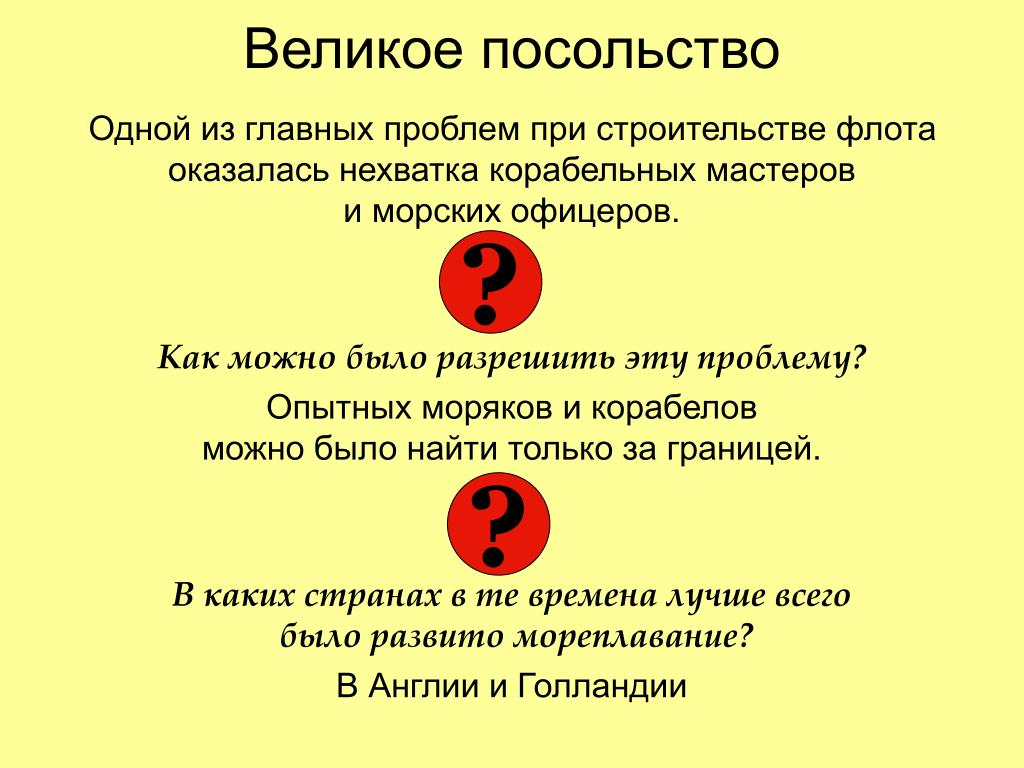 Великое посольство

Одной из главных проблем при строительстве флота оказалась нехватка корабельных мастеров и морских офицеров.

?

Как можно было разрешить эту проблему?

Опытных моряков и корабелов можно было найти только за границей.

?

В каких странах в те времена лучше всего было развито мореплавание?

В Англии и Голландии